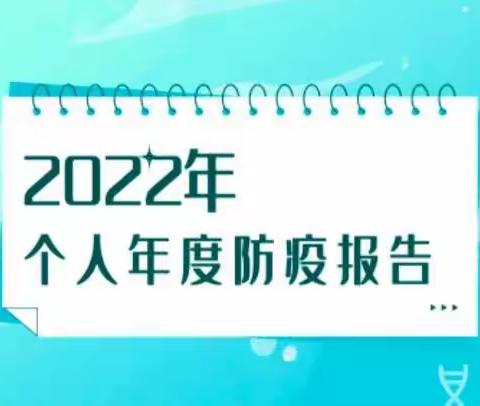 2022年
个人年度防疫报告